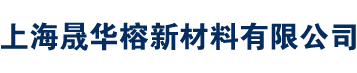 上海晟华榕新材料有限公司